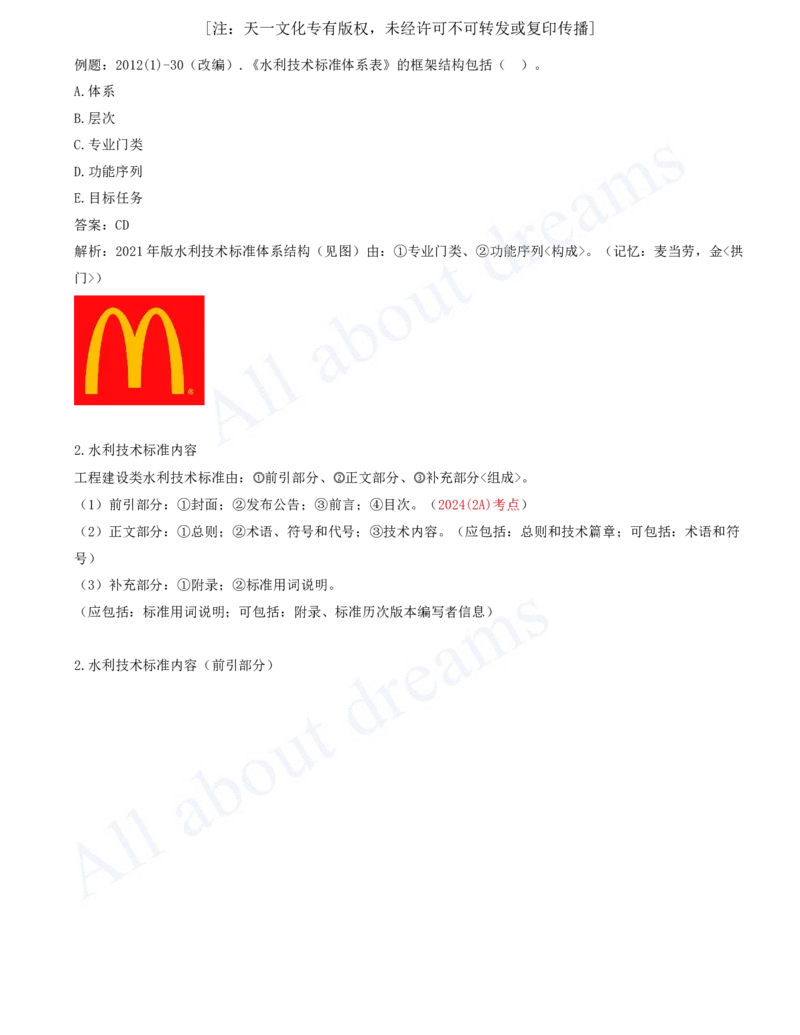 [注：天一文化专有版权，未经许可不可转发或复印传播]

例题：2012(1)-30（改编）.《水利技术标准体系表》的框架结构包括（ ）。

A.体系

B.层次

C.专业门类

D.功能序列

E.目标任务

答案：CD

解析：2021年版水利技术标准体系结构（见图）由：①专业门类、②功能序列<构成>。（记忆：麦当劳，金<拱门>）

All about dreams

2.水利技术标准内容

工程建设类水利技术标准由：①前引部分、②正文部分、③补充部分<组成>。

（1）前引部分：①封面；②发布公告；③前言；④目次。（2024(2A)考点）

（2）正文部分：①总则；②术语、符号和代号；③技术内容。（应包括：总则和技术篇章；可包括：术语和符号）

（3）补充部分：①附录；②标准用词说明。

（应包括：标准用词说明；可包括：附录、标准历次版本编写者信息）

2.水利技术标准内容（前引部分）

All about dreams